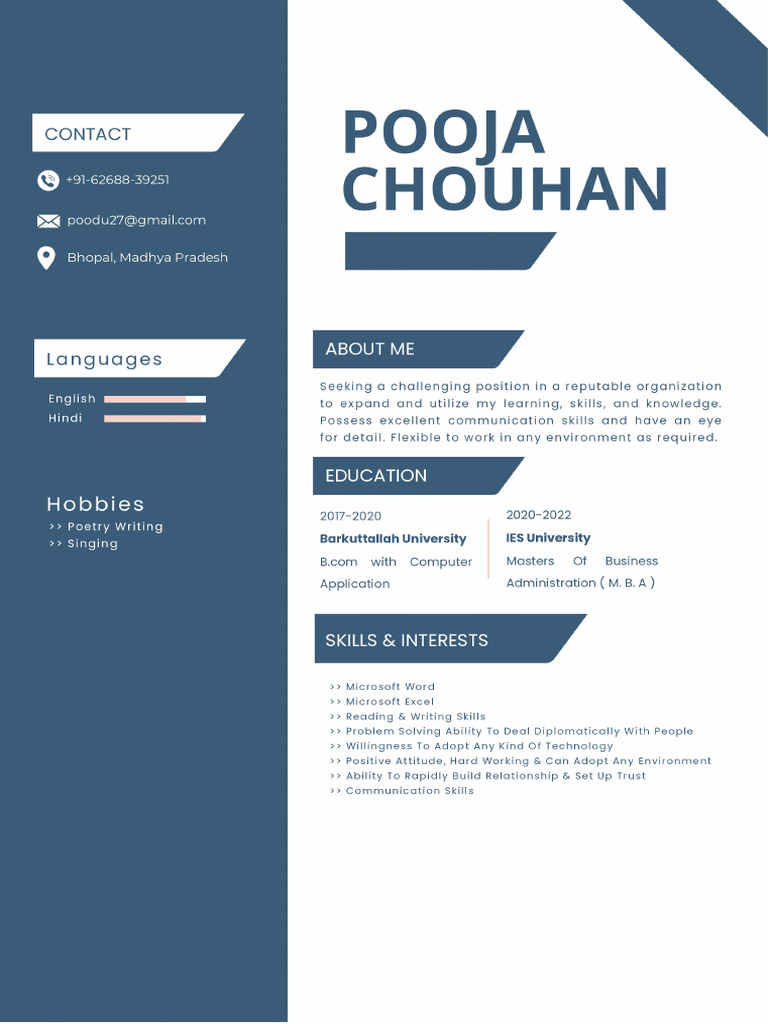 CONTACT

+91-62688-39251

poodu27@gmail.com

Bhopal, Madhya Pradesh

Languages

English

Hindi

Hobbies

>> Poetry Writing
>> Singing

POOJA
CHOUHAN

ABOUT ME

Seeking a challenging position in a reputable organization to expand and utilize my learning, skills, and knowledge. Possess excellent communication skills and have an eye for detail. Flexible to work in any environment as required.

EDUCATION

2017-2020
Barkuttallah University
B.com with Computer Application

2020-2022
IES University
Masters Of Business Administration ( M. B. A )

SKILLS & INTERESTS

>> Microsoft Word
>> Microsoft Excel
>> Reading & Writing Skills
>> Problem Solving Ability To Deal Diplomatically With People
>> Willingness To Adopt Any Kind Of Technology
>> Positive Attitude, Hard Working & Can Adopt Any Environment
>> Ability To Rapidly Build Relationship & Set Up Trust
>> Communication Skills